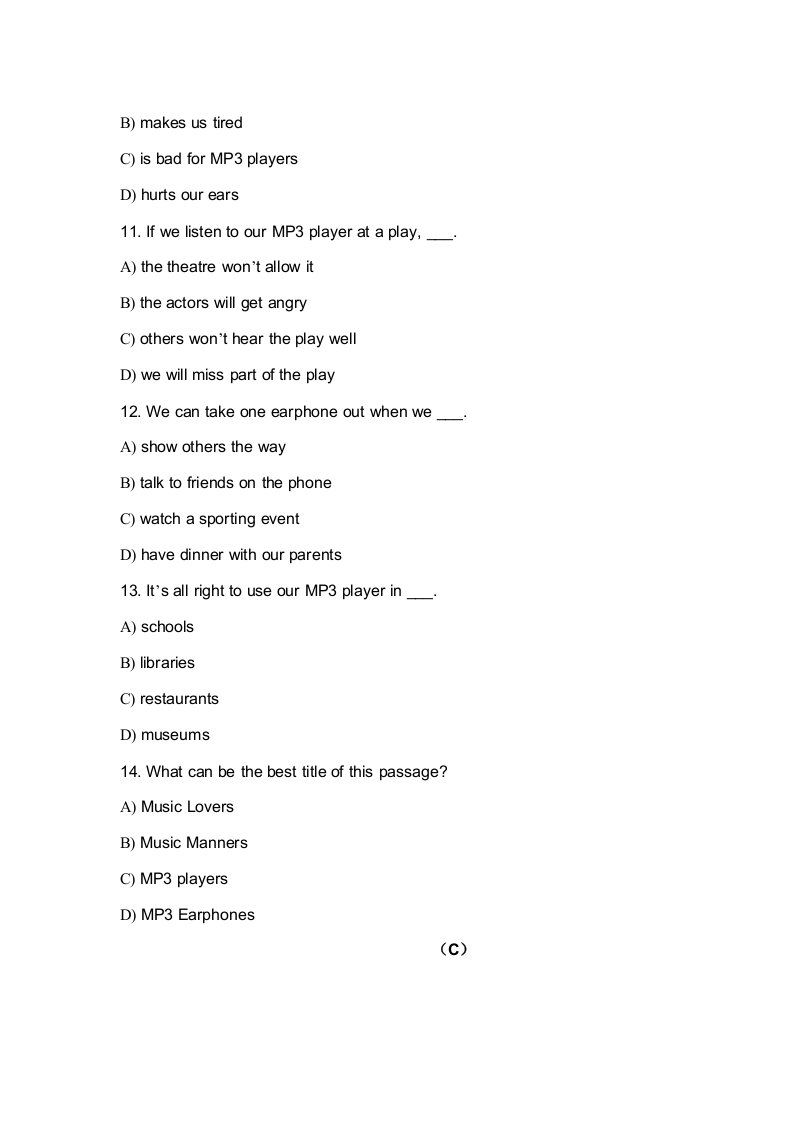 B) makes us tired

C) is bad for MP3 players

D) hurts our ears

11. If we listen to our MP3 player at a play, ___.

A) the theatre won't allow it

B) the actors will get angry

C) others won't hear the play well

D) we will miss part of the play

12. We can take one earphone out when we ___.

A) show others the way

B) talk to friends on the phone

C) watch a sporting event

D) have dinner with our parents

13. It's all right to use our MP3 player in ___.

A) schools

B) libraries

C) restaurants

D) museums

14. What can be the best title of this passage?

A) Music Lovers

B) Music Manners

C) MP3 players

D) MP3 Earphones

（C）